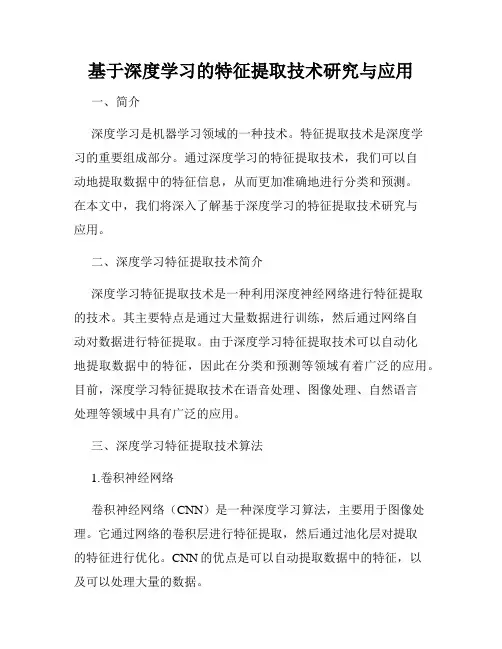 基于深度学习的特征提取技术研究与应用

一、简介

深度学习是机器学习领域的一种技术。特征提取技术是深度学习的重要组成部分。通过深度学习的特征提取技术，我们可以自动地提取数据中的特征信息，从而更加准确地进行分类和预测。在本文中，我们将深入了解基于深度学习的特征提取技术研究与应用。

二、深度学习特征提取技术简介

深度学习特征提取技术是一种利用深度神经网络进行特征提取的技术。其主要特点是通过大量数据进行训练，然后通过网络自动对数据进行特征提取。由于深度学习特征提取技术可以自动化地提取数据中的特征，因此在分类和预测等领域有着广泛的应用。目前，深度学习特征提取技术在语音处理、图像处理、自然语言处理等领域中具有广泛的应用。

三、深度学习特征提取技术算法

1.卷积神经网络

卷积神经网络（CNN）是一种深度学习算法，主要用于图像处理。它通过网络的卷积层进行特征提取，然后通过池化层对提取的特征进行优化。CNN的优点是可以自动提取数据中的特征，以及可以处理大量的数据。